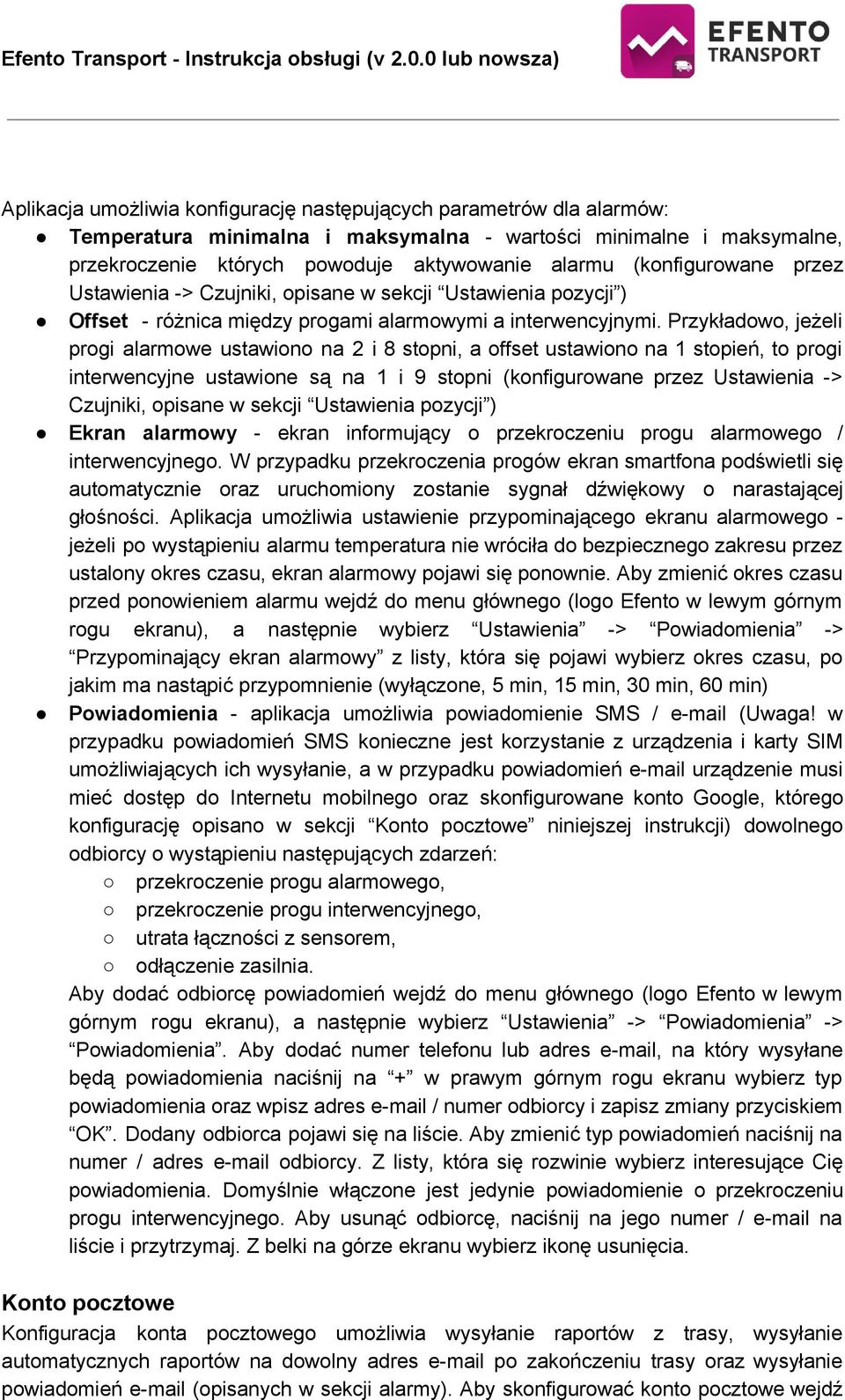 Efento Transport - Instrukcja obsługi (v 2.0.0 lub nowsza)

EFENTO TRANSPORT

Aplikacja umożliwia konfigurację następujących parametrów dla alarmów:
● **Temperatura minimalna i maksymalna** - wartości minimalne i maksymalne, przekroczenie których powoduje aktywowanie alarmu (konfigurowane przez Ustawienia -> Czujniki, opisane w sekcji “Ustawienia pozycji”)
● **Offset** - różnica między progami alarmowymi a interwencyjnymi. Przykładowo, jeżeli progi alarmowe ustawiono na 2 i 8 stopni, a offset ustawiono na 1 stopień, to progi interwencyjne ustawione są na 1 i 9 stopni (konfigurowane przez Ustawienia -> Czujniki, opisane w sekcji “Ustawienia pozycji”)
● **Ekran alarmowy** - ekran informujący o przekroczeniu progu alarmowego / interwencyjnego. W przypadku przekroczenia progów ekran smartfona podświetli się automatycznie oraz uruchomiony zostanie sygnał dźwiękowy o narastającej głośności. Aplikacja umożliwia ustawienie przypominającego ekranu alarmowego - jeżeli po wystąpieniu alarmu temperatura nie wróciła do bezpiecznego zakresu przez ustalony okres czasu, ekran alarmowy pojawi się ponownie. Aby zmienić okres czasu przed ponowieniem alarmu wejdź do menu głównego (logo Efento w lewym górnym rogu ekranu), a następnie wybierz “Ustawienia” -> “Powiadomienia” -> “Przypominający ekran alarmowy” z listy, która się pojawi wybierz okres czasu, po jakim ma nastąpić przypomnienie (wyłączone, 5 min, 15 min, 30 min, 60 min)
● **Powiadomienia** - aplikacja umożliwia powiadomienie SMS / e-mail (Uwaga! w przypadku powiadomień SMS konieczne jest korzystanie z urządzenia i karty SIM umożliwiających ich wysyłanie, a w przypadku powiadomień e-mail urządzenie musi mieć dostęp do Internetu mobilnego oraz skonfigurowane konto Google, którego konfigurację opisano w sekcji “Konto pocztowe” niniejszej instrukcji) dowolnego odbiorcy o wystąpieniu następujących zdarzeń:
○ przekroczenie progu alarmowego,
○ przekroczenie progu interwencyjnego,
○ utrata łączności z sensorem,
○ odłączenie zasilnia.
Aby dodać odbiorcę powiadomień wejdź do menu głównego (logo Efento w lewym górnym rogu ekranu), a następnie wybierz “Ustawienia” -> “Powiadomienia” -> “Powiadomienia”. Aby dodać numer telefonu lub adres e-mail, na który wysyłane będą powiadomienia naciśnij na “+” w prawym górnym rogu ekranu wybierz typ powiadomienia oraz wpisz adres e-mail / numer odbiorcy i zapisz zmiany przyciskiem “OK”. Dodany odbiorca pojawi się na liście. Aby zmienić typ powiadomień naciśnij na numer / adres e-mail odbiorcy. Z listy, która się rozwinie wybierz interesujące Cię powiadomienia. Domyślnie włączone jest jedynie powiadomienie o przekroczeniu progu interwencyjnego. Aby usunąć odbiorcę, naciśnij na jego numer / e-mail na liście i przytrzymaj. Z belki na górze ekranu wybierz ikonę usunięcia.

**Konto pocztowe**
Konfiguracja konta pocztowego umożliwia wysyłanie raportów z trasy, wysyłanie automatycznych raportów na dowolny adres e-mail po zakończeniu trasy oraz wysyłanie powiadomień e-mail (opisanych w sekcji alarmy). Aby skonfigurować konto pocztowe wejdź